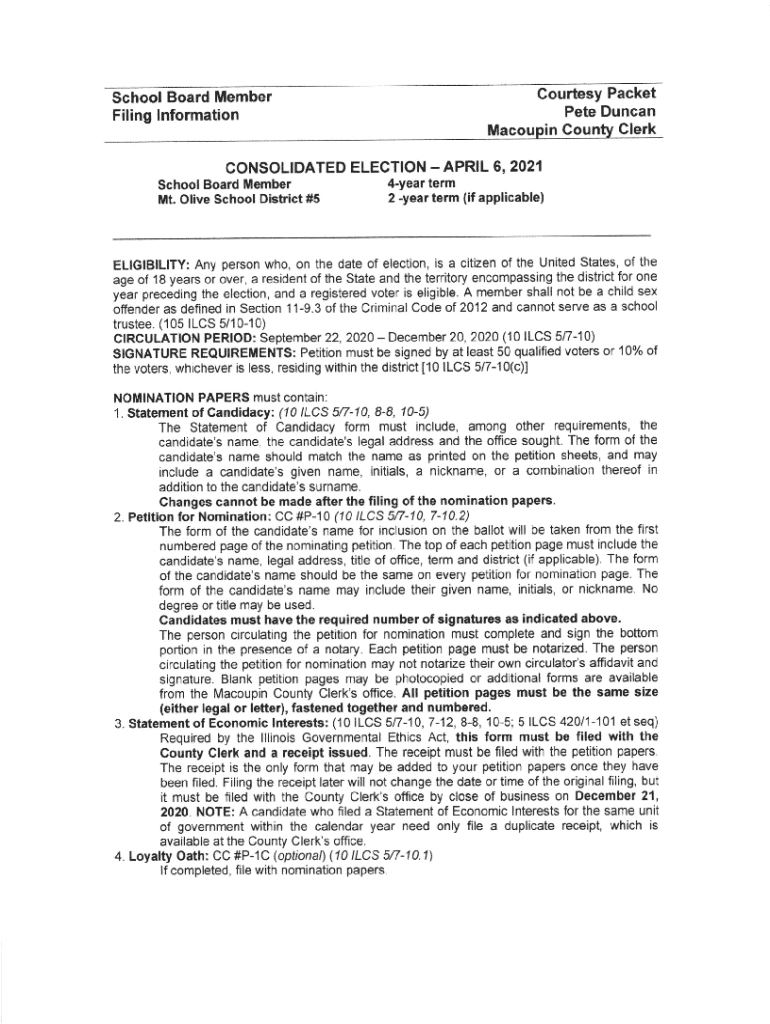 School Board Member
Filing Information

Courtesy Packet
Pete Duncan
Macoupin County Clerk

CONSOLIDATED ELECTION – APRIL 6, 2021

School Board Member
Mt. Olive School District #5

4-year term
2 -year term (if applicable)

ELIGIBILITY: Any person who, on the date of election, is a citizen of the United States, of the age of 18 years or over, a resident of the State and the territory encompassing the district for one year preceding the election, and a registered voter is eligible. A member shall not be a child sex offender as defined in Section 11-9.3 of the Criminal Code of 2012 and cannot serve as a school trustee. (105 ILCS 5/10-10)
CIRCULATION PERIOD: September 22, 2020 – December 20, 2020 (10 ILCS 5/7-10)
SIGNATURE REQUIREMENTS: Petition must be signed by at least 50 qualified voters or 10% of the voters, whichever is less, residing within the district [10 ILCS 5/7-10(c)]

NOMINATION PAPERS must contain:
1. Statement of Candidacy: (10 ILCS 5/7-10, 8-8, 10-5)
The Statement of Candidacy form must include, among other requirements, the candidate's name, the candidate's legal address and the office sought. The form of the candidate's name should match the name as printed on the petition sheets, and may include a candidate's given name, initials, a nickname, or a combination thereof in addition to the candidate's surname.
Changes cannot be made after the filing of the nomination papers.
2. Petition for Nomination: CC #P-10 (10 ILCS 5/7-10, 7-10.2)
The form of the candidate's name for inclusion on the ballot will be taken from the first numbered page of the nominating petition. The top of each petition page must include the candidate's name, legal address, title of office, term and district (if applicable). The form of the candidate's name should be the same on every petition for nomination page. The form of the candidate's name may include their given name, initials, or nickname. No degree or title may be used.
Candidates must have the required number of signatures as indicated above.
The person circulating the petition for nomination must complete and sign the bottom portion in the presence of a notary. Each petition page must be notarized. The person circulating the petition for nomination may not notarize their own circulator's affidavit and signature. Blank petition pages may be photocopied or additional forms are available from the Macoupin County Clerk's office. All petition pages must be the same size (either legal or letter), fastened together and numbered.
3. Statement of Economic Interests: (10 ILCS 5/7-10, 7-12, 8-8, 10-5; 5 ILCS 420/1-101 et seq)
Required by the Illinois Governmental Ethics Act, this form must be filed with the County Clerk and a receipt issued. The receipt must be filed with the petition papers. The receipt is the only form that may be added to your petition papers once they have been filed. Filing the receipt later will not change the date or time of the original filing, but it must be filed with the County Clerk's office by close of business on December 21, 2020. NOTE: A candidate who filed a Statement of Economic Interests for the same unit of government within the calendar year need only file a duplicate receipt, which is available at the County Clerk's office.
4. Loyalty Oath: CC #P-1C (optional) (10 ILCS 5/7-10.1)
If completed, file with nomination papers.